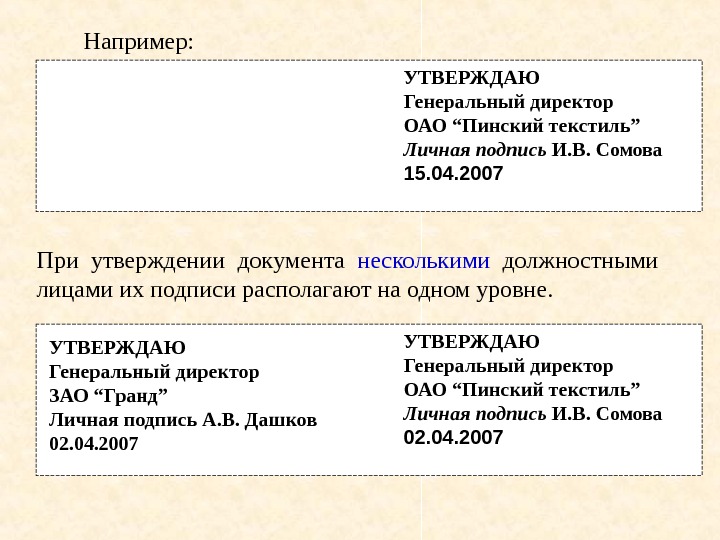 Например:

УТВЕРЖДАЮ
Генеральный директор
ОАО "Пинский текстиль"
Личная подпись И.В. Сомова
15.04.2007

При утверждении документа несколькими должностными лицами их подписи располагают на одном уровне.

УТВЕРЖДАЮ
Генеральный директор
ЗАО "Гранд"
Личная подпись А.В. Дашков
02.04.2007

УТВЕРЖДАЮ
Генеральный директор
ОАО "Пинский текстиль"
Личная подпись И.В. Сомова
02.04.2007